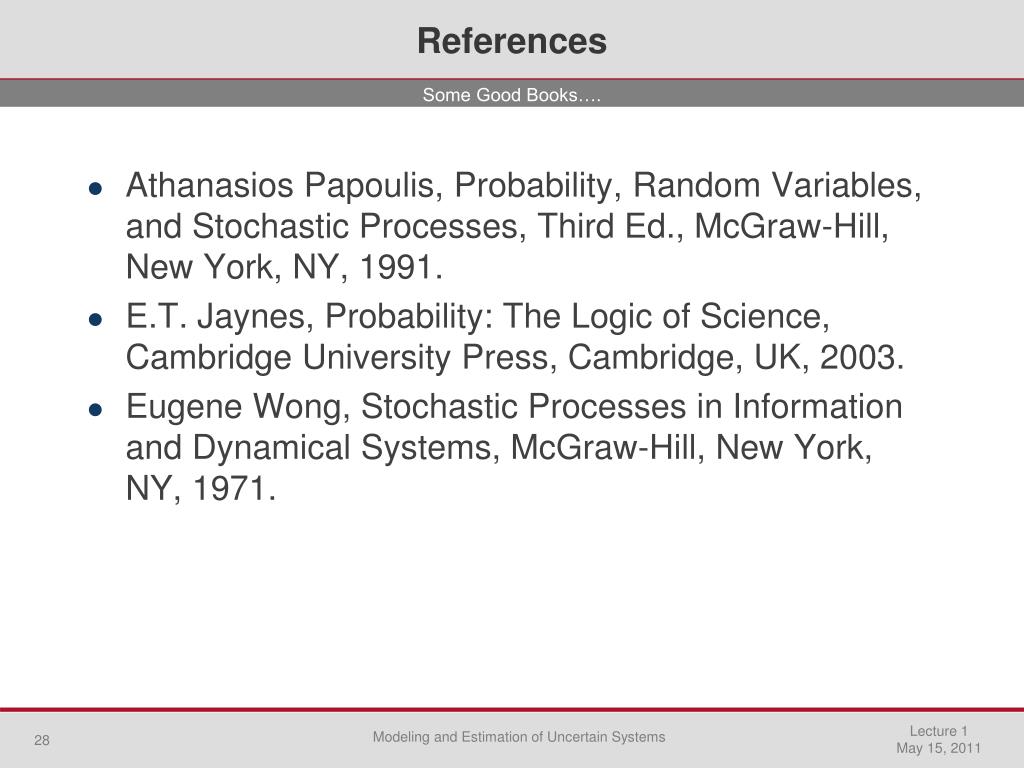 References

Some Good Books….

- Athanasios Papoulis, Probability, Random Variables, and Stochastic Processes, Third Ed., McGraw-Hill, New York, NY, 1991.
- E.T. Jaynes, Probability: The Logic of Science, Cambridge University Press, Cambridge, UK, 2003.
- Eugene Wong, Stochastic Processes in Information and Dynamical Systems, McGraw-Hill, New York, NY, 1971.

28

Modeling and Estimation of Uncertain Systems

Lecture 1
May 15, 2011